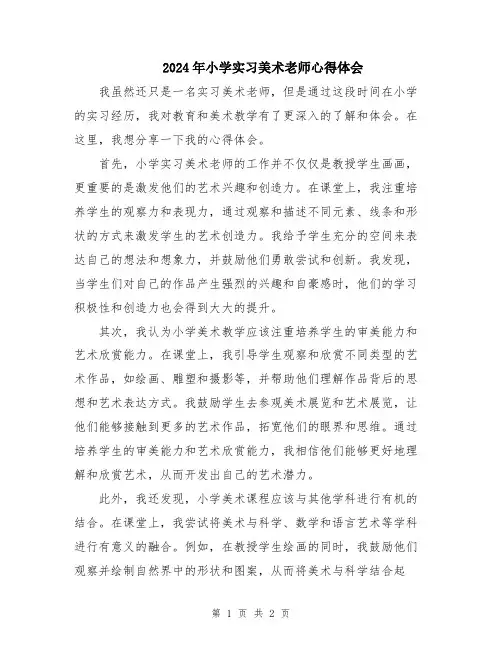 2024年小学实习美术老师心得体会

我虽然还只是一名实习美术老师，但是通过这段时间在小学的实习经历，我对教育和美术教学有了更深入的了解和体会。在这里，我想分享一下我的心得体会。

首先，小学实习美术老师的工作并不仅仅是教授学生画画，更重要的是激发他们的艺术兴趣和创造力。在课堂上，我注重培养学生的观察力和表现力，通过观察和描述不同元素、线条和形状的方式来激发学生的艺术创造力。我给予学生充分的空间来表达自己的想法和想象力，并鼓励他们勇敢尝试和创新。我发现，当学生们对自己的作品产生强烈的兴趣和自豪感时，他们的学习积极性和创造力也会得到大大的提升。

其次，我认为小学美术教学应该注重培养学生的审美能力和艺术欣赏能力。在课堂上，我引导学生观察和欣赏不同类型的艺术作品，如绘画、雕塑和摄影等，并帮助他们理解作品背后的思想和艺术表达方式。我鼓励学生去参观美术展览和艺术展览，让他们能够接触到更多的艺术作品，拓宽他们的眼界和思维。通过培养学生的审美能力和艺术欣赏能力，我相信他们能够更好地理解和欣赏艺术，从而开发出自己的艺术潜力。

此外，我还发现，小学美术课程应该与其他学科进行有机的结合。在课堂上，我尝试将美术与科学、数学和语言艺术等学科进行有意义的融合。例如，在教授学生绘画的同时，我鼓励他们观察并绘制自然界中的形状和图案，从而将美术与科学结合起

第 1 页 共 2 页